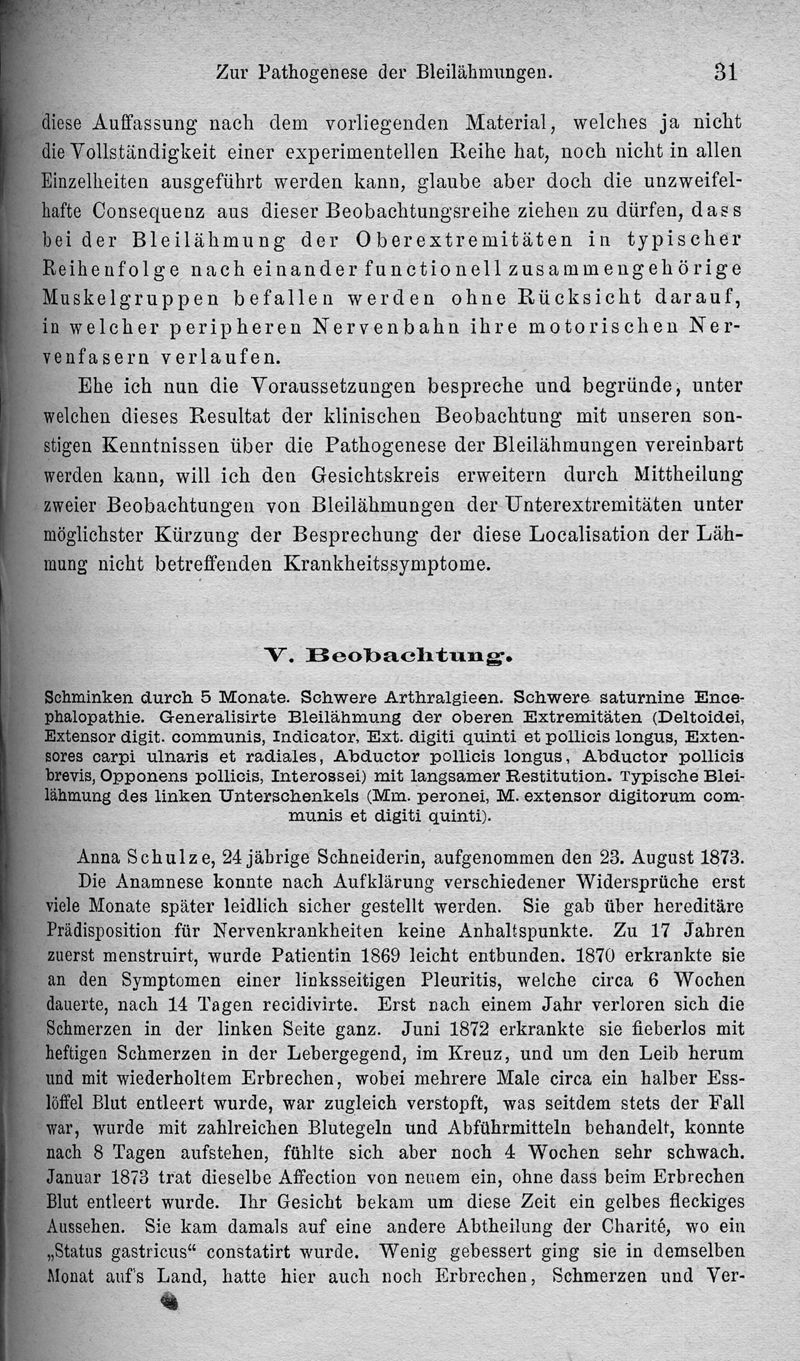 Zur Pathogenese der Bleilähmungen. 31

diese Auffassung nach dem vorliegenden Material, welches ja nicht die Vollständigkeit einer experimentellen Reihe hat, noch nicht in allen Einzelheiten ausgeführt werden kann, glaube aber doch die unzweifelhafte Consequenz aus dieser Beobachtungsreihe ziehen zu dürfen, dass bei der Bleilähmung der Oberextremitäten in typischer Reihenfolge nach einander functionell zusammengehörige Muskelgruppen befallen werden ohne Rücksicht darauf, in welcher peripheren Nervenbahn ihre motorischen Nervenfasern verlaufen.

Ehe ich nun die Voraussetzungen bespreche und begründe, unter welchen dieses Resultat der klinischen Beobachtung mit unseren sonstigen Kenntnissen über die Pathogenese der Bleilähmungen vereinbart werden kann, will ich den Gesichtskreis erweitern durch Mittheilung zweier Beobachtungen von Bleilähmungen der Unterextremitäten unter möglichster Kürzung der Besprechung der diese Localisation der Lähmung nicht betreffenden Krankheitssymptome.

V. Beobachtung.

Schminken durch 5 Monate. Schwere Arthralgieen. Schwere saturnine Encephalopathie. Generalisirte Bleilähmung der oberen Extremitäten (Deltoidei, Extensor digit. communis, Indicator, Ext. digiti quinti et pollicis longus, Extensores carpi ulnaris et radiales, Abductor pollicis longus, Abductor pollicis brevis, Opponens pollicis, Interossei) mit langsamer Restitution. Typische Bleilähmung des linken Unterschenkels (Mm. peronei, M. extensor digitorum communis et digiti quinti).

Anna Schulze, 24jährige Schneiderin, aufgenommen den 23. August 1873.

Die Anamnese konnte nach Aufklärung verschiedener Widersprüche erst viele Monate später leidlich sicher gestellt werden. Sie gab über hereditäre Prädisposition für Nervenkrankheiten keine Anhaltspunkte. Zu 17 Jahren zuerst menstruirt, wurde Patientin 1869 leicht entbunden. 1870 erkrankte sie an den Symptomen einer linksseitigen Pleuritis, welche circa 6 Wochen dauerte, nach 14 Tagen recidivirte. Erst nach einem Jahr verloren sich die Schmerzen in der linken Seite ganz. Juni 1872 erkrankte sie fieberlos mit heftigen Schmerzen in der Lebergegend, im Kreuz, und um den Leib herum und mit wiederholtem Erbrechen, wobei mehrere Male circa ein halber Esslöffel Blut entleert wurde, war zugleich verstopft, was seitdem stets der Fall war, wurde mit zahlreichen Blutegeln und Abführmitteln behandelt, konnte nach 8 Tagen aufstehen, fühlte sich aber noch 4 Wochen sehr schwach. Januar 1873 trat dieselbe Affection von neuem ein, ohne dass beim Erbrechen Blut entleert wurde. Ihr Gesicht bekam um diese Zeit ein gelbes fleckiges Aussehen. Sie kam damals auf eine andere Abtheilung der Charité, wo ein „Status gastricus“ constatirt wurde. Wenig gebessert ging sie in demselben Monat auf's Land, hatte hier auch noch Erbrechen, Schmerzen und Ver-